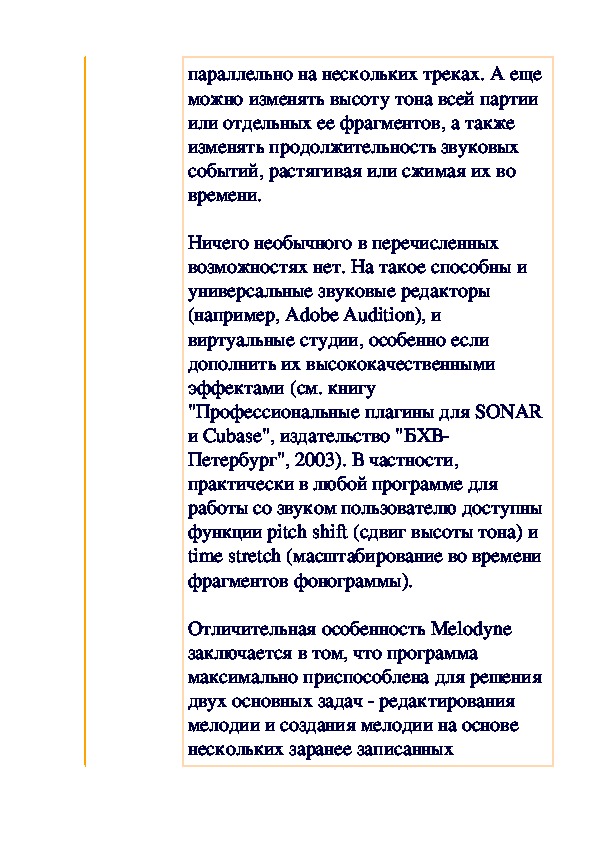 параллельно на нескольких треках. А еще можно изменять высоту тона всей партии или отдельных ее фрагментов, а также изменять продолжительность звуковых событий, растягивая или сжимая их во времени.

Ничего необычного в перечисленных возможностях нет. На такое способны и универсальные звуковые редакторы (например, Adobe Audition), и виртуальные студии, особенно если дополнить их высококачественными эффектами (см. книгу "Профессиональные плагины для SONAR и Cubase", издательство "БХВ-Петербург", 2003). В частности, практически в любой программе для работы со звуком пользователю доступны функции pitch shift (сдвиг высоты тона) и time stretch (масштабирование во времени фрагментов фонограммы).

Отличительная особенность Melodyne заключается в том, что программа максимально приспособлена для решения двух основных задач - редактирования мелодии и создания мелодии на основе нескольких заранее записанных